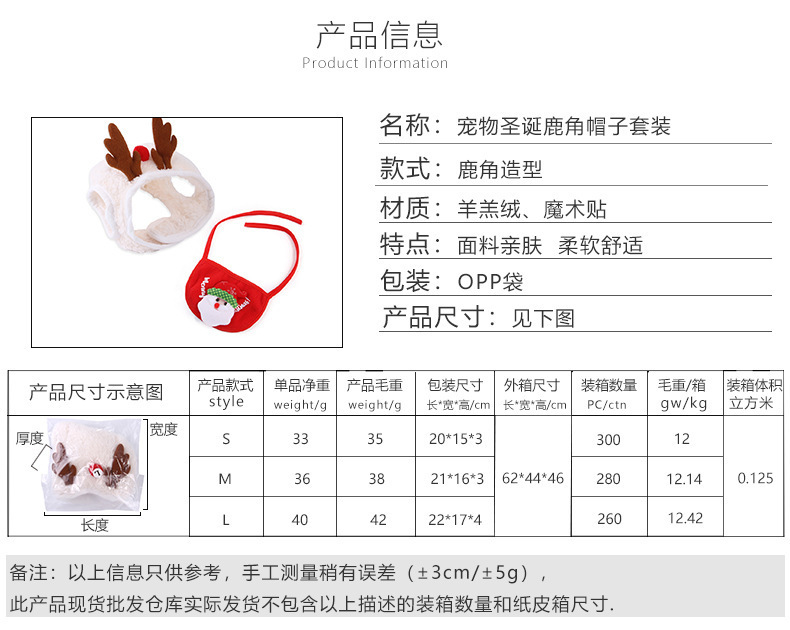 产品信息
Product Information

名称：宠物圣诞鹿角帽子套装

款式：鹿角造型

材质：羊羔绒、魔术贴

特点：面料亲肤 柔软舒适

包装：OPP袋

产品尺寸：见下图

| 产品尺寸示意图 | 产品款式 style | 单品净重 weight/g | 产品毛重 weight/g | 包装尺寸 长*宽*高/cm | 外箱尺寸 长*宽*高/cm | 装箱数量 PC/ctn | 毛重/箱 gw/kg | 装箱体积 立方米 |
|---|---|---|---|---|---|---|---|---|
| 厚度 宽度 长度 | S | 33 | 35 | 20*15*3 | 62*44*46 | 300 | 12 | 0.125 |
| | M | 36 | 38 | 21*16*3 | | 280 | 12.14 | |
| | L | 40 | 42 | 22*17*4 | | 260 | 12.42 | |

备注：以上信息只供参考，手工测量稍有误差（±3cm/±5g），
此产品现货批发仓库实际发货不包含以上描述的装箱数量和纸皮箱尺寸.